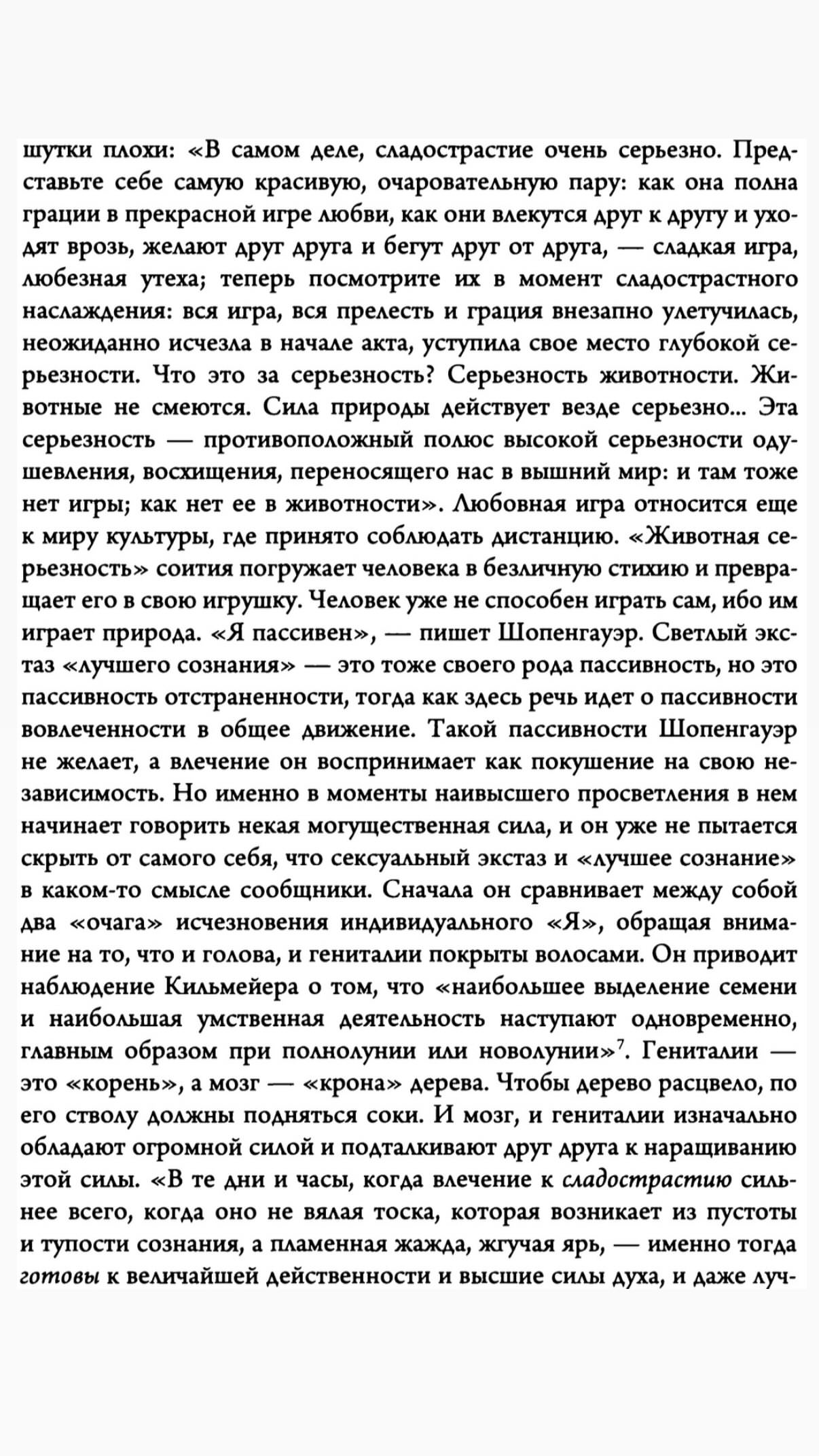 шутки плохи: «В самом деле, сладострастие очень серьезно. Представьте себе самую красивую, очаровательную пару: как она полна грации в прекрасной игре любви, как они влекутся друг к другу и уходят врозь, желают друг друга и бегут друг от друга, — сладкая игра, любезная утеха; теперь посмотрите их в момент сладострастного наслаждения: вся игра, вся прелесть и грация внезапно улетучилась, неожиданно исчезла в начале акта, уступила свое место глубокой серьезности. Что это за серьезность? Серьезность животности. Животные не смеются. Сила природы действует везде серьезно... Эта серьезность — противоположный полюс высокой серьезности одушевления, восхищения, переносящего нас в вышний мир: и там тоже нет игры; как нет ее в животности». Любовная игра относится еще к миру культуры, где принято соблюдать дистанцию. «Животная серьезность» соития погружает человека в безличную стихию и превращает его в свою игрушку. Человек уже не способен играть сам, ибо им играет природа. «Я пассивен», — пишет Шопенгауэр. Светлый экстаз «лучшего сознания» — это тоже своего рода пассивность, но это пассивность отстраненности, тогда как здесь речь идет о пассивности вовлеченности в общее движение. Такой пассивности Шопенгауэр не желает, а влечение он воспринимает как покушение на свою независимость. Но именно в моменты наивысшего просветления в нем начинает говорить некая могущественная сила, и он уже не пытается скрыть от самого себя, что сексуальный экстаз и «лучшее сознание» в каком-то смысле сообщники. Сначала он сравнивает между собой два «очага» исчезновения индивидуального «Я», обращая внимание на то, что и голова, и гениталии покрыты волосами. Он приводит наблюдение Кильмейера о том, что «наибольшее выделение семени и наибольшая умственная деятельность наступают одновременно, главным образом при полнолунии или новолунии»$^{7}$. Гениталии — это «корень», а мозг — «крона» дерева. Чтобы дерево расцвело, по его стволу должны подняться соки. И мозг, и гениталии изначально обладают огромной силой и подталкивают друг друга к наращиванию этой силы. «В те дни и часы, когда влечение к сладострастию сильнее всего, когда оно не вялая тоска, которая возникает из пустоты и тупости сознания, а пламенная жажда, жгучая ярь, — именно тогда готовы к величайшей действенности и высшие силы духа, и даже луч-